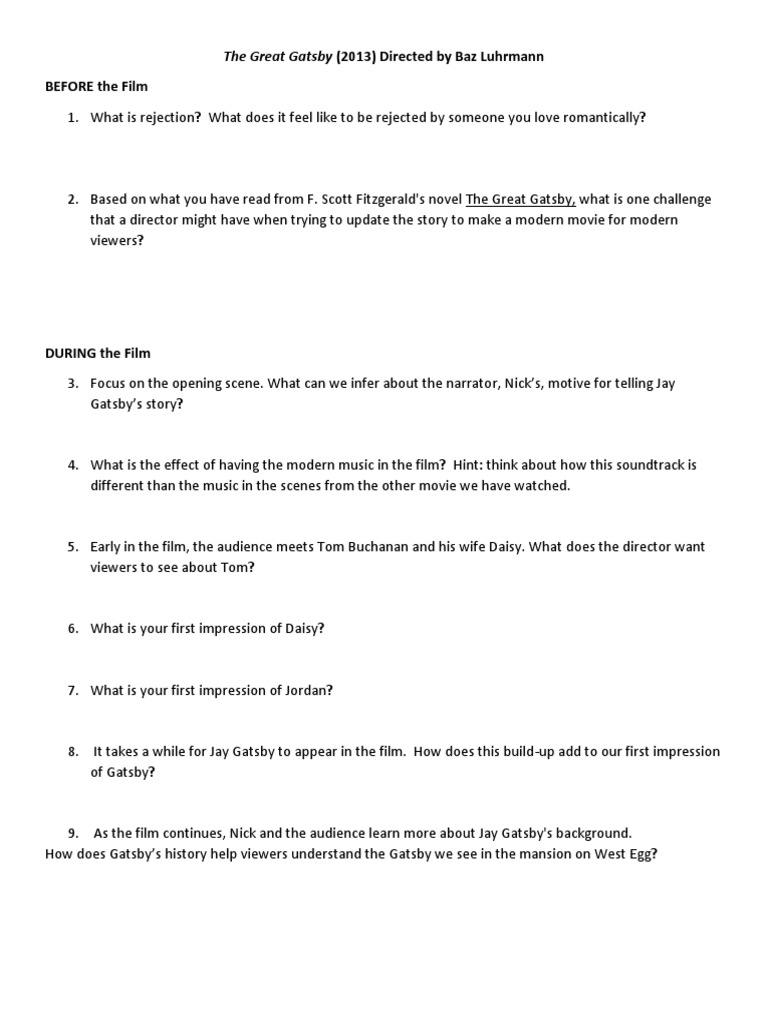 The Great Gatsby (2013) Directed by Baz Luhrmann

BEFORE the Film

1. What is rejection? What does it feel like to be rejected by someone you love romantically?

2. Based on what you have read from F. Scott Fitzgerald's novel The Great Gatsby, what is one challenge that a director might have when trying to update the story to make a modern movie for modern viewers?

DURING the Film

3. Focus on the opening scene. What can we infer about the narrator, Nick's, motive for telling Jay Gatsby's story?

4. What is the effect of having the modern music in the film? Hint: think about how this soundtrack is different than the music in the scenes from the other movie we have watched.

5. Early in the film, the audience meets Tom Buchanan and his wife Daisy. What does the director want viewers to see about Tom?

6. What is your first impression of Daisy?

7. What is your first impression of Jordan?

8. It takes a while for Jay Gatsby to appear in the film. How does this build-up add to our first impression of Gatsby?

9. As the film continues, Nick and the audience learn more about Jay Gatsby's background. How does Gatsby's history help viewers understand the Gatsby we see in the mansion on West Egg?